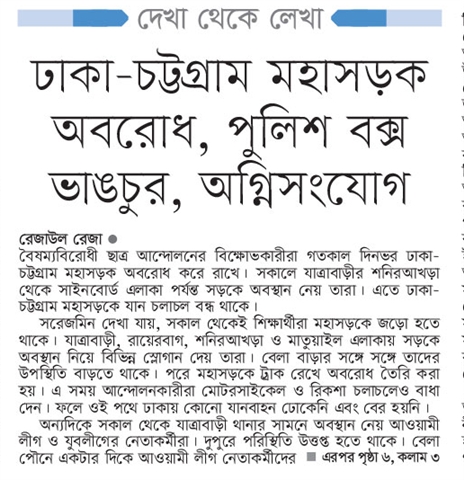 দেখা থেকে লেখা

ঢাকা-চট্টগ্রাম মহাসড়ক অবরোধ, পুলিশ বক্স ভাঙচুর, অগ্নিসংযোগ

রেজাউল রেজা ●
বৈষম্যবিরোধী ছাত্র আন্দোলনের বিক্ষোভকারীরা গতকাল দিনভর ঢাকা-চট্টগ্রাম মহাসড়ক অবরোধ করে রাখে। সকালে যাত্রাবাড়ীর শনিরআখড়া থেকে সাইনবোর্ড এলাকা পর্যন্ত সড়কে অবস্থান নেয় তারা। এতে ঢাকা-চট্টগ্রাম মহাসড়কে যান চলাচল বন্ধ থাকে।

সরেজমিন দেখা যায়, সকাল থেকেই শিক্ষার্থীরা মহাসড়কে জড়ো হতে থাকে। যাত্রাবাড়ী, রায়েরবাগ, শনিরআখড়া ও মাতুয়াইল এলাকায় সড়কে অবস্থান নিয়ে বিভিন্ন স্লোগান দেয় তারা। বেলা বাড়ার সঙ্গে সঙ্গে তাদের উপস্থিতি বাড়তে থাকে। পরে মহাসড়কে ট্রাক রেখে অবরোধ তৈরি করা হয়। এ সময় আন্দোলনকারীরা মোটরসাইকেল ও রিকশা চলাচলেও বাধা দেন। ফলে ওই পথে ঢাকায় কোনো যানবাহন ঢোকেনি এবং বের হয়নি।

অন্যদিকে সকাল থেকে যাত্রাবাড়ী থানার সামনে অবস্থান নেয় আওয়ামী লীগ ও যুবলীগের নেতাকর্মীরা। দুপুরে পরিস্থিতি উত্তপ্ত হতে থাকে। বেলা পৌনে একটার দিকে আওয়ামী লীগ নেতাকর্মীদের ■ এরপর পৃষ্ঠা ৬, কলাম ৩